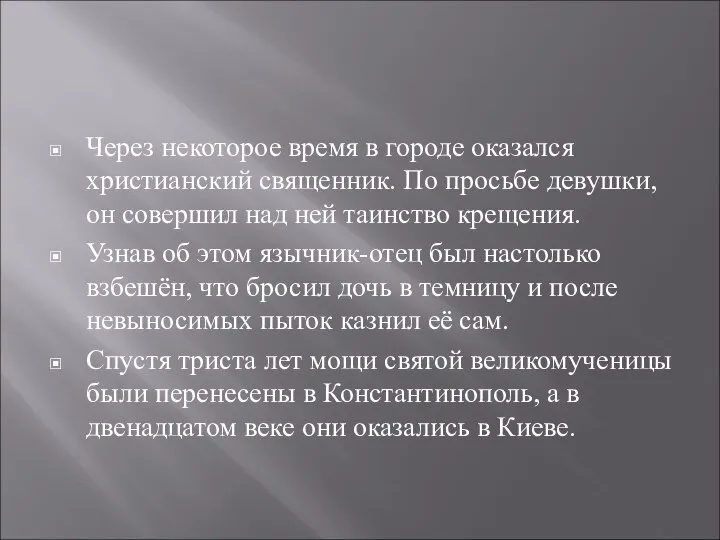 Через некоторое время в городе оказался христианский священник. По просьбе девушки, он совершил над ней таинство крещения.

Узнав об этом язычник-отец был настолько взбешён, что бросил дочь в темницу и после невыносимых пыток казнил её сам.

Спустя триста лет мощи святой великомученицы были перенесены в Константинополь, а в двенадцатом веке они оказались в Киеве.